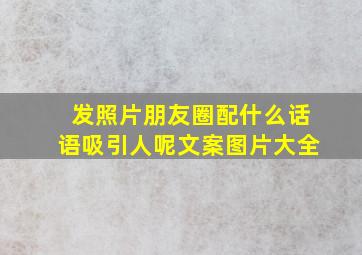 发照片朋友圈配什么话语吸引人呢文案图片大全